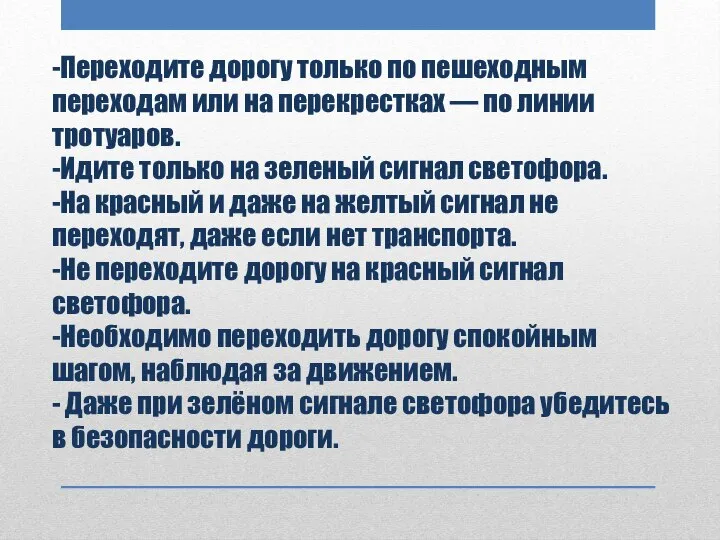 -Переходите дорогу только по пешеходным переходам или на перекрестках — по линии тротуаров.
-Идите только на зеленый сигнал светофора.
-На красный и даже на желтый сигнал не переходят, даже если нет транспорта.
-Не переходите дорогу на красный сигнал светофора.
-Необходимо переходить дорогу спокойным шагом, наблюдая за движением.
- Даже при зелёном сигнале светофора убедитесь в безопасности дороги.